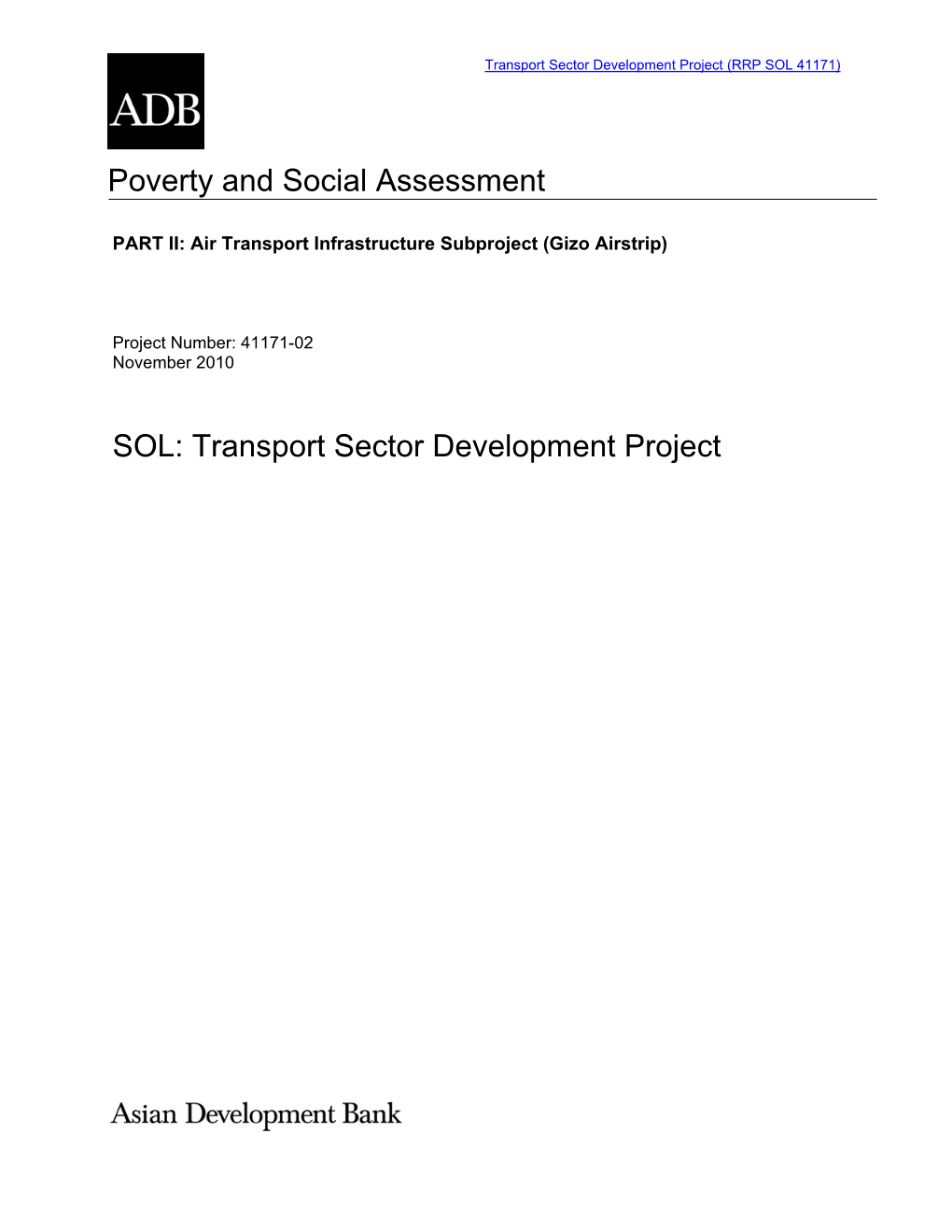 Transport Sector Development Project (RRP SOL 41171)

ADB

Poverty and Social Assessment

PART II: Air Transport Infrastructure Subproject (Gizo Airstrip)

Project Number: 41171-02
November 2010

SOL: Transport Sector Development Project

Asian Development Bank